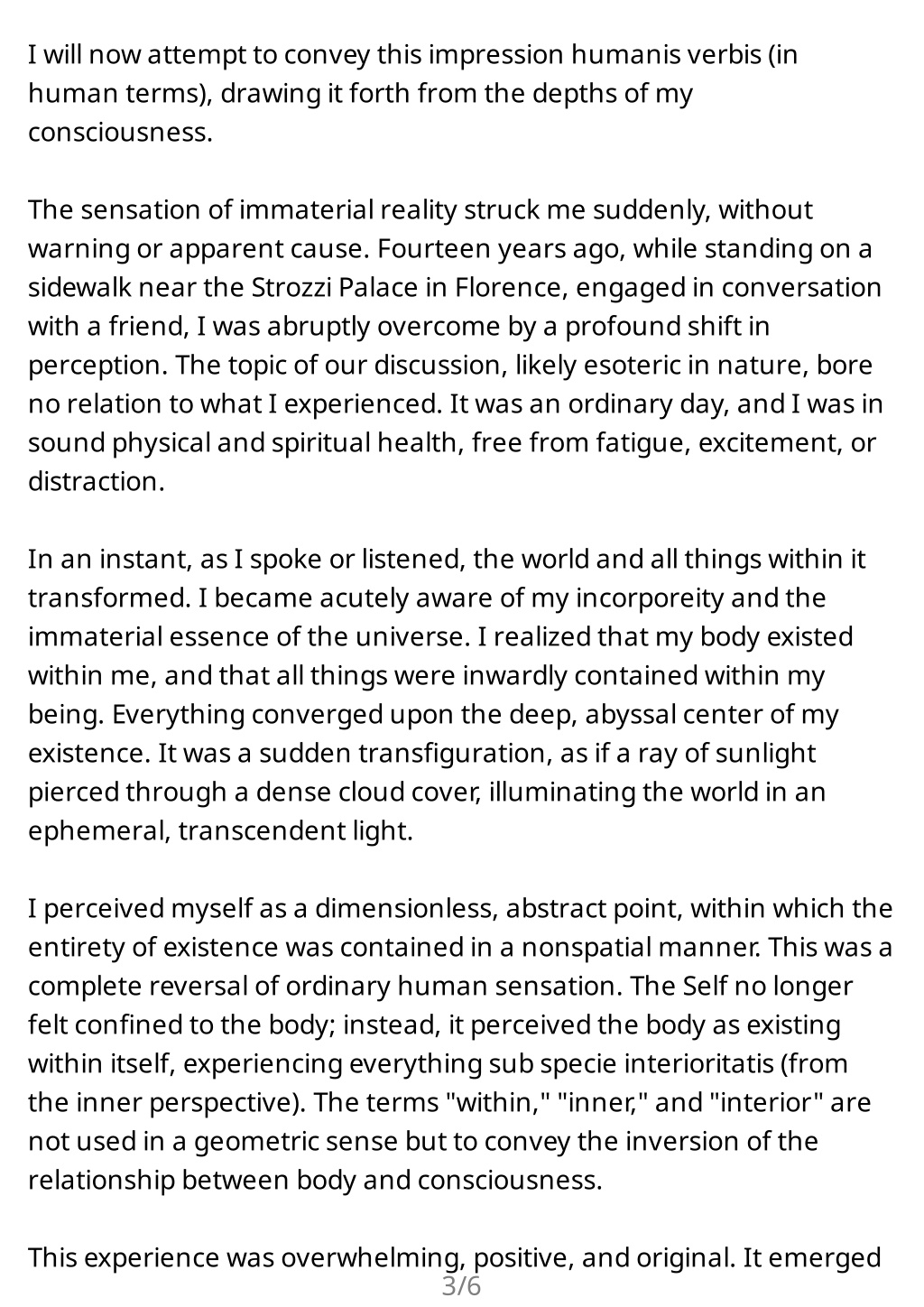 I will now attempt to convey this impression humanis verbis (in human terms), drawing it forth from the depths of my consciousness.

The sensation of immaterial reality struck me suddenly, without warning or apparent cause. Fourteen years ago, while standing on a sidewalk near the Strozzi Palace in Florence, engaged in conversation with a friend, I was abruptly overcome by a profound shift in perception. The topic of our discussion, likely esoteric in nature, bore no relation to what I experienced. It was an ordinary day, and I was in sound physical and spiritual health, free from fatigue, excitement, or distraction.

In an instant, as I spoke or listened, the world and all things within it transformed. I became acutely aware of my incorporeity and the immaterial essence of the universe. I realized that my body existed within me, and that all things were inwardly contained within my being. Everything converged upon the deep, abyssal center of my existence. It was a sudden transfiguration, as if a ray of sunlight pierced through a dense cloud cover, illuminating the world in an ephemeral, transcendent light.

I perceived myself as a dimensionless, abstract point, within which the entirety of existence was contained in a nonspatial manner. This was a complete reversal of ordinary human sensation. The Self no longer felt confined to the body; instead, it perceived the body as existing within itself, experiencing everything sub specie interioritatis (from the inner perspective). The terms "within," "inner," and "interior" are not used in a geometric sense but to convey the inversion of the relationship between body and consciousness.

This experience was overwhelming, positive, and original. It emerged

3/6